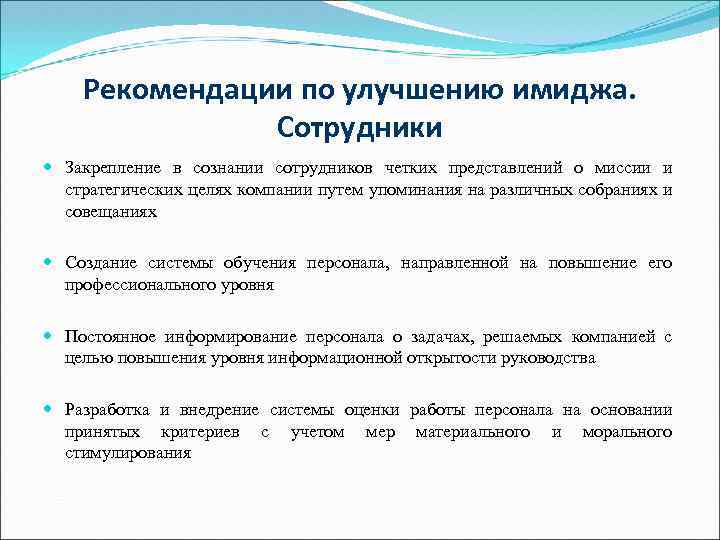 Рекомендации по улучшению имиджа. Сотрудники

Закрепление в сознании сотрудников четких представлений о миссии и стратегических целях компании путем упоминания на различных собраниях и совещаниях

Создание системы обучения персонала, направленной на повышение его профессионального уровня

Постоянное информирование персонала о задачах, решаемых компанией с целью повышения уровня информационной открытости руководства

Разработка и внедрение системы оценки работы персонала на основании принятых критериев с учетом мер материального и морального стимулирования